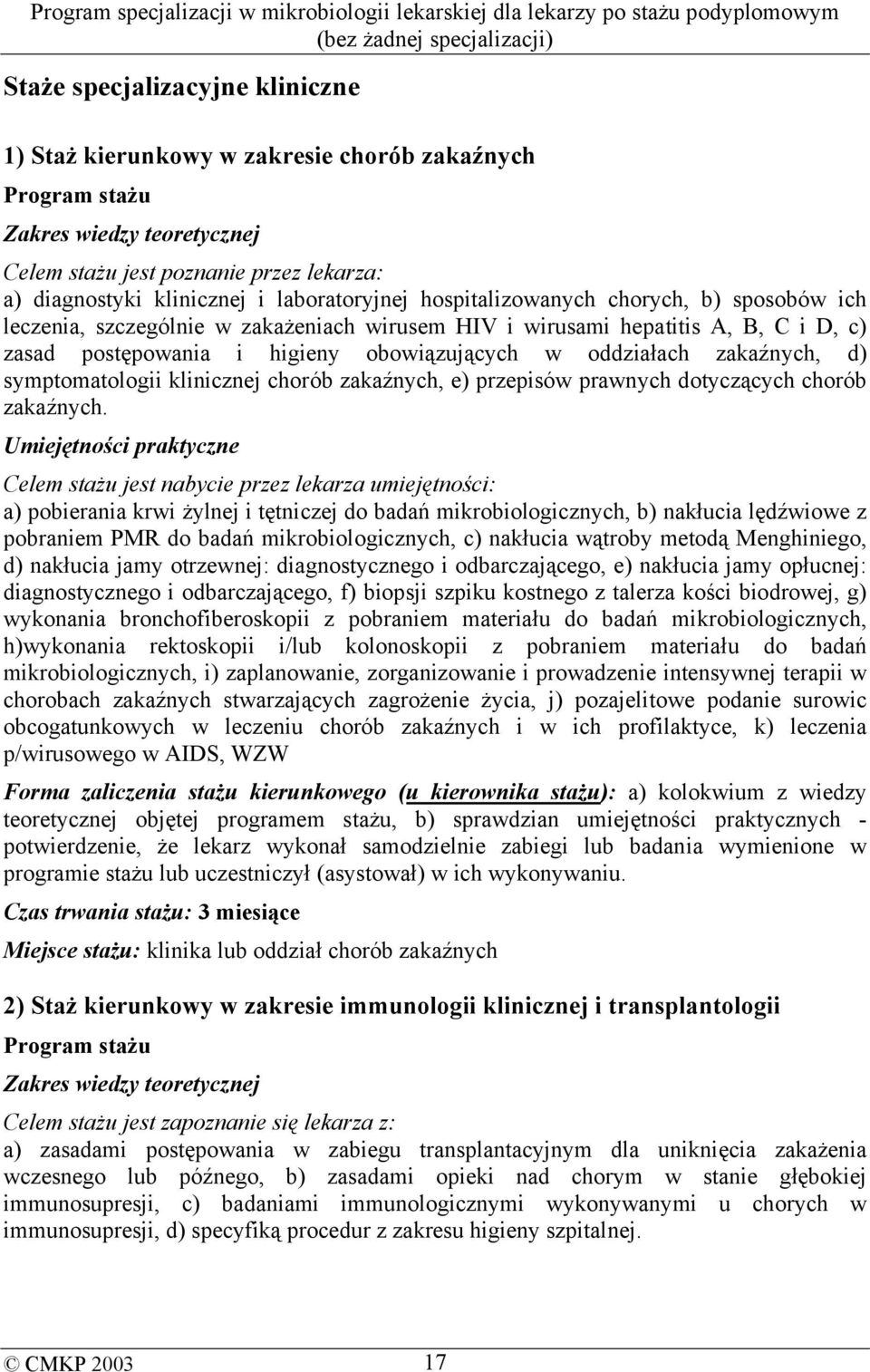 Program specjalizacji w mikrobiologii lekarskiej dla lekarzy po stażu podyplomowym (bez żadnej specjalizacji)

Staże specjalizacyjne kliniczne

1) Staż kierunkowy w zakresie chorób zakaźnych

Program stażu

Zakres wiedzy teoretycznej

Celem stażu jest poznanie przez lekarza:

a) diagnostyki klinicznej i laboratoryjnej hospitalizowanych chorych, b) sposobów ich leczenia, szczególnie w zakażeniach wirusem HIV i wirusami hepatitis A, B, C i D, c) zasad postępowania i higieny obowiązujących w oddziałach zakaźnych, d) symptomatologii klinicznej chorób zakaźnych, e) przepisów prawnych dotyczących chorób zakaźnych.

Umiejętności praktyczne

Celem stażu jest nabycie przez lekarza umiejętności:

a) pobierania krwi żylnej i tętniczej do badań mikrobiologicznych, b) nakłucia lędźwiowe z pobraniem PMR do badań mikrobiologicznych, c) nakłucia wątroby metodą Menghiniego, d) nakłucia jamy otrzewnej: diagnostycznego i odbarczającego, e) nakłucia jamy opłucnej: diagnostycznego i odbarczającego, f) biopsji szpiku kostnego z talerza kości biodrowej, g) wykonania bronchofiberoskopii z pobraniem materiału do badań mikrobiologicznych, h)wykonania rektoskopii i/lub kolonoskopii z pobraniem materiału do badań mikrobiologicznych, i) zaplanowanie, zorganizowanie i prowadzenie intensywnej terapii w chorobach zakaźnych stwarzających zagrożenie życia, j) pozajelitowe podanie surowic obcogatunkowych w leczeniu chorób zakaźnych i w ich profilaktyce, k) leczenia p/wirusowego w AIDS, WZW

Forma zaliczenia stażu kierunkowego (u kierownika stażu): a) kolokwium z wiedzy teoretycznej objętej programem stażu, b) sprawdzian umiejętności praktycznych - potwierdzenie, że lekarz wykonał samodzielnie zabiegi lub badania wymienione w programie stażu lub uczestniczył (asystował) w ich wykonywaniu.

Czas trwania stażu: 3 miesiące

Miejsce stażu: klinika lub oddział chorób zakaźnych

2) Staż kierunkowy w zakresie immunologii klinicznej i transplantologii

Program stażu

Zakres wiedzy teoretycznej

Celem stażu jest zapoznanie się lekarza z:

a) zasadami postępowania w zabiegu transplantacyjnym dla uniknięcia zakażenia wczesnego lub późnego, b) zasadami opieki nad chorym w stanie głębokiej immunosupresji, c) badaniami immunologicznymi wykonywanymi u chorych w immunosupresji, d) specyfiką procedur z zakresu higieny szpitalnej.

© CMKP 2003 17